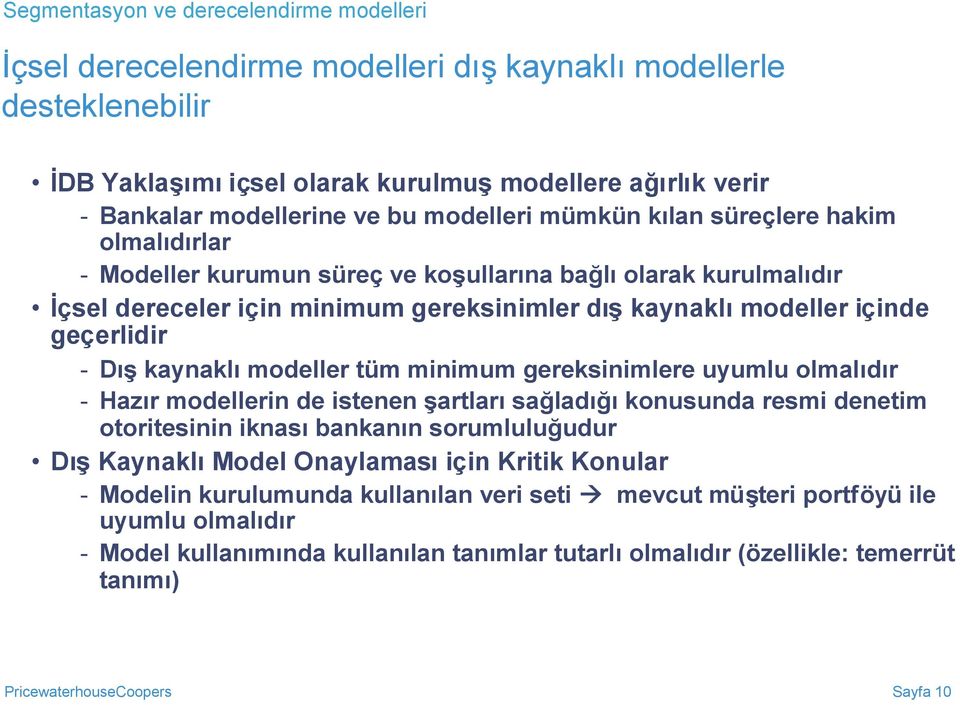 Segmentasyon ve derecelendirme modelleri

İçsel derecelendirme modelleri dış kaynaklı modellerle desteklenebilir

• İDB Yaklaşımı içsel olarak kurulmuş modellere ağırlık verir
- Bankalar modellerine ve bu modelleri mümkün kılan süreçlere hakim olmalıdırlar
- Modeller kurumun süreç ve koşullarına bağlı olarak kurulmalıdır
• İçsel dereceler için minimum gereksinimler dış kaynaklı modeller içinde geçerlidir
- Dış kaynaklı modeller tüm minimum gereksinimlere uyumlu olmalıdır
- Hazır modellerin de istenen şartları sağladığı konusunda resmi denetim otoritesinin iknası bankanın sorumluluğudur
• Dış Kaynaklı Model Onaylaması için Kritik Konular
- Modelin kurulumunda kullanılan veri seti → mevcut müşteri portföyü ile uyumlu olmalıdır
- Model kullanımında kullanılan tanımlar tutarlı olmalıdır (özellikle: temerrüt tanımı)

PricewaterhouseCoopers

Sayfa 10